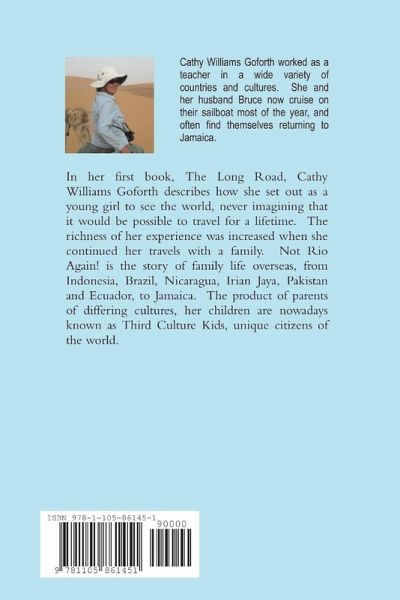 Cathy Williams Goforth worked as a teacher in a wide variety of countries and cultures. She and her husband Bruce now cruise on their sailboat most of the year, and often find themselves returning to Jamaica.

In her first book, The Long Road, Cathy Williams Goforth describes how she set out as a young girl to see the world, never imagining that it would be possible to travel for a lifetime. The richness of her experience was increased when she continued her travels with a family. Not Rio Again! is the story of family life overseas, from Indonesia, Brazil, Nicaragua, Irian Jaya, Pakistan and Ecuador, to Jamaica. The product of parents of differing cultures, her children are nowadays known as Third Culture Kids, unique citizens of the world.

ISBN 978-1-105-86145-1

90000

9 781105 861451